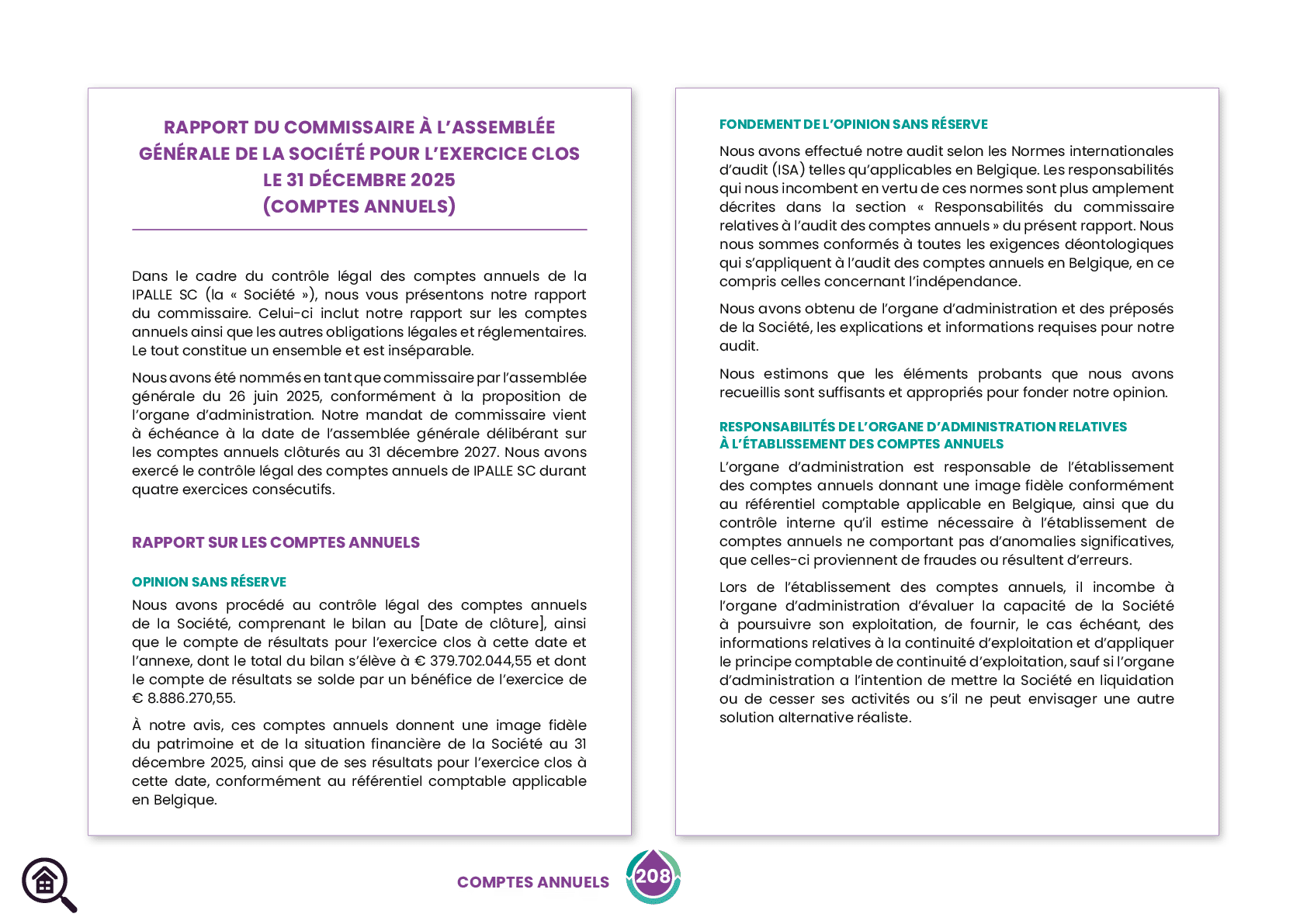 RAPPORT DU COMMISSAIRE À L'ASSEMBLÉE GÉNÉRALE DE LA SOCIÉTÉ POUR L'EXERCICE CLOS LE 31 DÉCEMBRE 2025 (COMPTES ANNUELS)

Dans le cadre du contrôle légal des comptes annuels de la IPALLE SC (la « Société »), nous vous présentons notre rapport du commissaire. Celui-ci inclut notre rapport sur les comptes annuels ainsi que les autres obligations légales et réglementaires. Le tout constitue un ensemble et est inséparable.

Nous avons été nommés en tant que commissaire par l'assemblée générale du 26 juin 2025, conformément à la proposition de l'organe d'administration. Notre mandat de commissaire vient à échéance à la date de l'assemblée générale délibérant sur les comptes annuels clôturés au 31 décembre 2027. Nous avons exercé le contrôle légal des comptes annuels de IPALLE SC durant quatre exercices consécutifs.

RAPPORT SUR LES COMPTES ANNUELS

OPINION SANS RÉSERVE

Nous avons procédé au contrôle légal des comptes annuels de la Société, comprenant le bilan au [Date de clôture], ainsi que le compte de résultats pour l'exercice clos à cette date et l'annexe, dont le total du bilan s'élève à € 379.702.044,55 et dont le compte de résultats se solde par un bénéfice de l'exercice de € 8.886.270,55.

À notre avis, ces comptes annuels donnent une image fidèle du patrimoine et de la situation financière de la Société au 31 décembre 2025, ainsi que de ses résultats pour l'exercice clos à cette date, conformément au référentiel comptable applicable en Belgique.

FONDEMENT DE L'OPINION SANS RÉSERVE

Nous avons effectué notre audit selon les Normes internationales d'audit (ISA) telles qu'applicables en Belgique. Les responsabilités qui nous incombent en vertu de ces normes sont plus amplement décrites dans la section « Responsabilités du commissaire relatives à l'audit des comptes annuels » du présent rapport. Nous nous sommes conformés à toutes les exigences déontologiques qui s'appliquent à l'audit des comptes annuels en Belgique, en ce compris celles concernant l'indépendance.

Nous avons obtenu de l'organe d'administration et des préposés de la Société, les explications et informations requises pour notre audit.

Nous estimons que les éléments probants que nous avons recueillis sont suffisants et appropriés pour fonder notre opinion.

RESPONSABILITÉS DE L'ORGANE D'ADMINISTRATION RELATIVES À L'ÉTABLISSEMENT DES COMPTES ANNUELS

L'organe d'administration est responsable de l'établissement des comptes annuels donnant une image fidèle conformément au référentiel comptable applicable en Belgique, ainsi que du contrôle interne qu'il estime nécessaire à l'établissement de comptes annuels ne comportant pas d'anomalies significatives, que celles-ci proviennent de fraudes ou résultent d'erreurs.

Lors de l'établissement des comptes annuels, il incombe à l'organe d'administration d'évaluer la capacité de la Société à poursuivre son exploitation, de fournir, le cas échéant, des informations relatives à la continuité d'exploitation et d'appliquer le principe comptable de continuité d'exploitation, sauf si l'organe d'administration a l'intention de mettre la Société en liquidation ou de cesser ses activités ou s'il ne peut envisager une autre solution alternative réaliste.

COMPTES ANNUELS 208